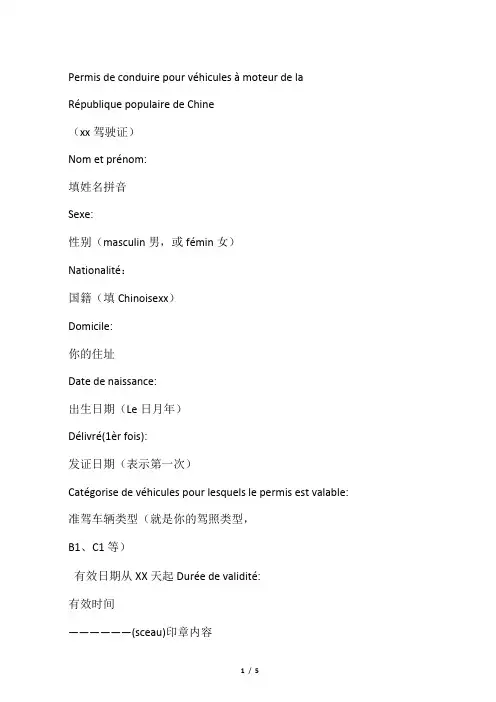 Permis de conduire pour véhicules à moteur de la

République populaire de Chine

（xx 驾驶证）

Nom et prénom:

填姓名拼音

Sexe:

性别（masculin 男，或 fémin 女）

Nationalité：

国籍（填 Chinoisexx）

Domicile:

你的住址

Date de naissance:

出生日期（Le 日月年）

Délivré(1èr fois):

发证日期（表示第一次）

Catégorise de véhicules pour lesquels le permis est valable:

准驾车辆类型（就是你的驾照类型，

B1、C1 等）

有效日期从 XX 天起 Durée de validité:

有效时间

——————(sceau)印章内容

1 / 5